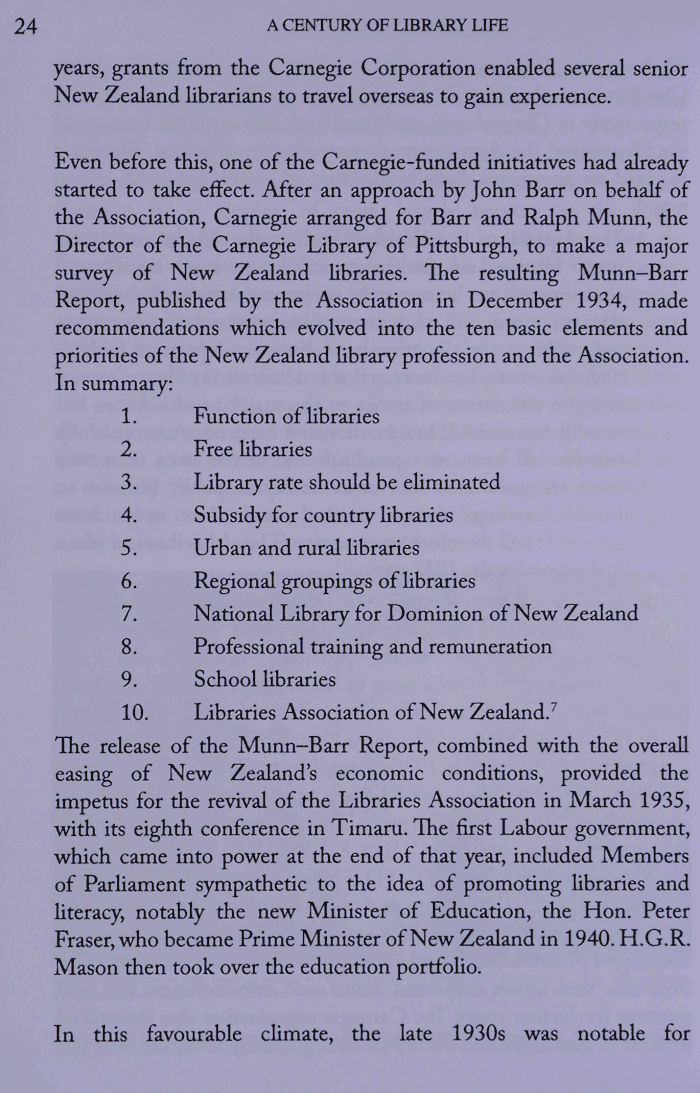 24 A CENTURY OF LIBRARY LIFE

years, grants from the Carnegie Corporation enabled several senior New Zealand librarians to travel overseas to gain experience.

Even before this, one of the Carnegie-funded initiatives had already started to take effect. After an approach by John Barr on behalf of the Association, Carnegie arranged for Barr and Ralph Munn, the Director of the Carnegie Library of Pittsburgh, to make a major survey of New Zealand libraries. The resulting Munn–Barr Report, published by the Association in December 1934, made recommendations which evolved into the ten basic elements and priorities of the New Zealand library profession and the Association. In summary:

1. Function of libraries
2. Free libraries
3. Library rate should be eliminated
4. Subsidy for country libraries
5. Urban and rural libraries
6. Regional groupings of libraries
7. National Library for Dominion of New Zealand
8. Professional training and remuneration
9. School libraries
10. Libraries Association of New Zealand.$^7$

The release of the Munn–Barr Report, combined with the overall easing of New Zealand's economic conditions, provided the impetus for the revival of the Libraries Association in March 1935, with its eighth conference in Timaru. The first Labour government, which came into power at the end of that year, included Members of Parliament sympathetic to the idea of promoting libraries and literacy, notably the new Minister of Education, the Hon. Peter Fraser, who became Prime Minister of New Zealand in 1940. H.G.R. Mason then took over the education portfolio.

In this favourable climate, the late 1930s was notable for